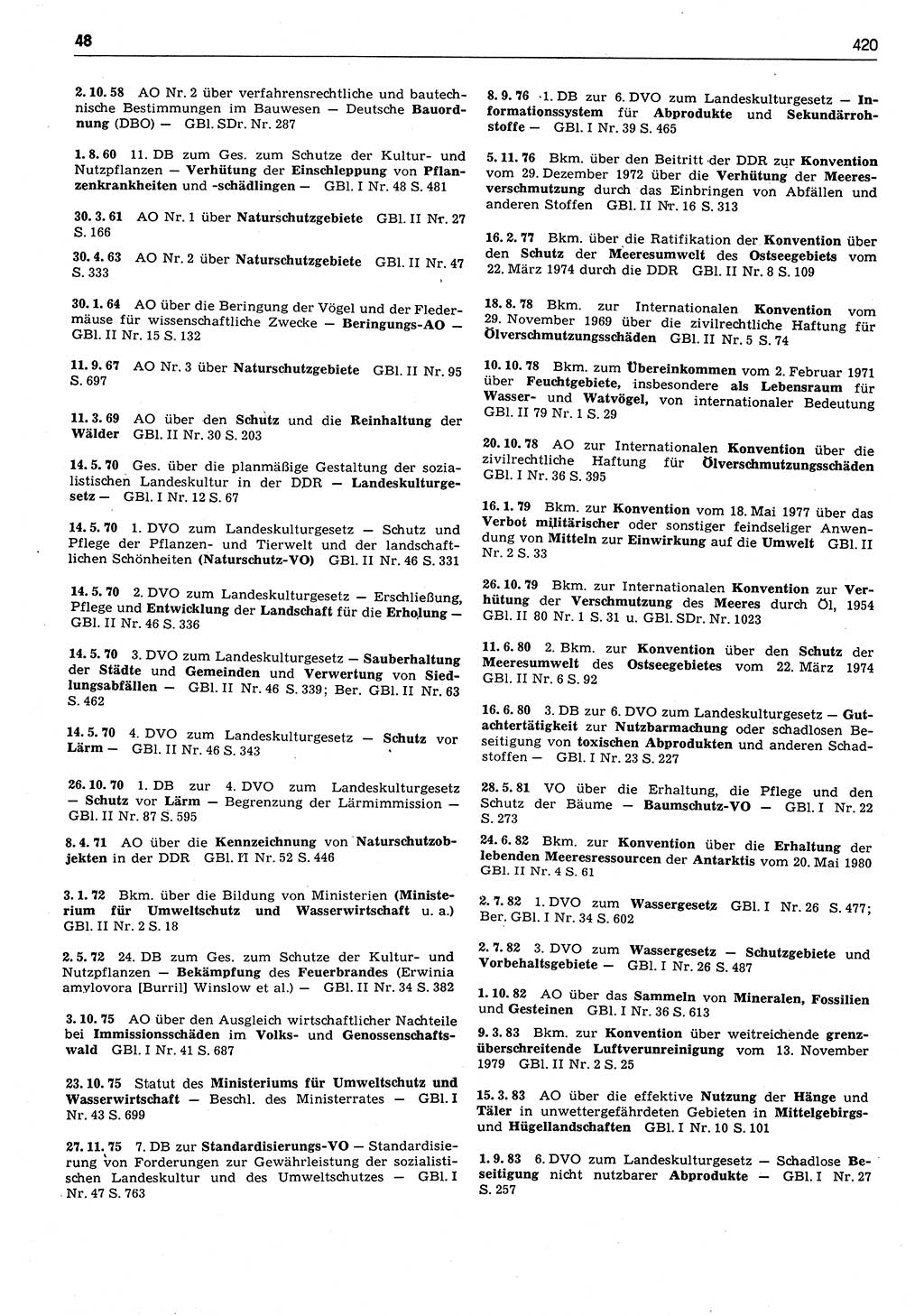 48

420

2. 10. 58 AO Nr. 2 über verfahrensrechtliche und bautechnische Bestimmungen im Bauwesen — Deutsche Bauordnung (DBO) — GBl. SDr. Nr. 287

1. 8. 60 11. DB zum Ges. zum Schutze der Kultur- und Nutzpflanzen — Verhütung der Einschleppung von Pflanzenkrankheiten und -schädlingen — GBl. I Nr. 48 S. 481

30. 3. 61 AO Nr. 1 über Naturschutzgebiete GBl. II Nr. 27 S. 166

30. 4. 63 AO Nr. 2 über Naturschutzgebiete GBl. II Nr. 47 S. 333

30. 1. 64 AO über die Beringung der Vögel und der Fledermäuse für wissenschaftliche Zwecke — Beringungs-AO — GBl. II Nr. 15 S. 132

11. 9. 67 AO Nr. 3 über Naturschutzgebiete GBl. II Nr. 95 S. 697

11. 3. 69 AO über den Schutz und die Reinhaltung der Wälder GBl. II Nr. 30 S. 203

14. 5. 70 Ges. über die planmäßige Gestaltung der sozialistischen Landeskultur in der DDR — Landeskulturgesetz — GBl. I Nr. 12 S. 67

14. 5. 70 1. DVO zum Landeskulturgesetz — Schutz und Pflege der Pflanzen- und Tierwelt und der landschaftlichen Schönheiten (Naturschutz-VO) GBl. II Nr. 46 S. 331

14. 5. 70 2. DVO zum Landeskulturgesetz — Erschließung, Pflege und Entwicklung der Landschaft für die Erholung — GBl. II Nr. 46 S. 336

14. 5. 70 3. DVO zum Landeskulturgesetz — Sauberhaltung der Städte und Gemeinden und Verwertung von Siedlungsabfällen — GBl. II Nr. 46 S. 339; Ber. GBl. II Nr. 63 S. 462

14. 5. 70 4. DVO zum Landeskulturgesetz — Schutz vor Lärm — GBl. II Nr. 46 S. 343

26. 10. 70 1. DB zur 4. DVO zum Landeskulturgesetz — Schutz vor Lärm — Begrenzung der Lärmimmission — GBl. II Nr. 87 S. 595

8. 4. 71 AO über die Kennzeichnung von Naturschutzobjekten in der DDR GBl. II Nr. 52 S. 446

3. 1. 72 Bkm. über die Bildung von Ministerien (Ministerium für Umweltschutz und Wasserwirtschaft u. a.) GBl. II Nr. 2 S. 18

2. 5. 72 24. DB zum Ges. zum Schutze der Kultur- und Nutzpflanzen — Bekämpfung des Feuerbrandes (Erwinia amylovora [Burril] Winslow et al.) — GBl. II Nr. 34 S. 382

3. 10. 75 AO über den Ausgleich wirtschaftlicher Nachteile bei Immissionsschäden im Volks- und Genossenschaftswald GBl. I Nr. 41 S. 687

23. 10. 75 Statut des Ministeriums für Umweltschutz und Wasserwirtschaft — Beschl. des Ministerrates — GBl. I Nr. 43 S. 699

27. 11. 75 7. DB zur Standardisierungs-VO — Standardisierung von Forderungen zur Gewährleistung der sozialistischen Landeskultur und des Umweltschutzes — GBl. I Nr. 47 S. 763

8. 9. 76 1. DB zur 6. DVO zum Landeskulturgesetz — Informationssystem für Abprodukte und Sekundärrohstoffe — GBl. I Nr. 39 S. 465

5. 11. 76 Bkm. über den Beitritt der DDR zur Konvention vom 29. Dezember 1972 über die Verhütung der Meeresverschmutzung durch das Einbringen von Abfällen und anderen Stoffen GBl. II Nr. 16 S. 313

16. 2. 77 Bkm. über die Ratifikation der Konvention über den Schutz der Meeresumwelt des Ostseegebiets vom 22. März 1974 durch die DDR GBl. II Nr. 8 S. 109

18. 8. 78 Bkm. zur Internationalen Konvention vom 29. November 1969 über die zivilrechtliche Haftung für Ölverschmutzungsschäden GBl. II Nr. 5 S. 74

10. 10. 78 Bkm. zum Übereinkommen vom 2. Februar 1971 über Feuchtgebiete, insbesondere als Lebensraum für Wasser- und Watvögel, von internationaler Bedeutung GBl. II 79 Nr. 1 S. 29

20. 10. 78 AO zur Internationalen Konvention über die zivilrechtliche Haftung für Ölverschmutzungsschäden GBl. I Nr. 36 S. 395

16. 1. 79 Bkm. zur Konvention vom 18. Mai 1977 über das Verbot militärischer oder sonstiger feindseliger Anwendung von Mitteln zur Einwirkung auf die Umwelt GBl. II Nr. 2 S. 33

26. 10. 79 Bkm. zur Internationalen Konvention zur Verhütung der Verschmutzung des Meeres durch Öl, 1954 GBl. II 80 Nr. 1 S. 31 u. GBl. SDr. Nr. 1023

11. 6. 80 2. Bkm. zur Konvention über den Schutz der Meeresumwelt des Ostseegebietes vom 22. März 1974 GBl. II Nr. 6 S. 92

16. 6. 80 3. DB zur 6. DVO zum Landeskulturgesetz — Gutachtertätigkeit zur Nutzbarmachung oder schadlosen Beseitigung von toxischen Abprodukten und anderen Schadstoffen — GBl. I Nr. 23 S. 227

28. 5. 81 VO über die Erhaltung, die Pflege und den Schutz der Bäume — Baumschutz-VO — GBl. I Nr. 22 S. 273

24. 6. 82 Bkm. zur Konvention über die Erhaltung der lebenden Meeresressourcen der Antarktis vom 20. Mai 1980 GBl. II Nr. 4 S. 61

2. 7. 82 1. DVO zum Wassergesetz GBl. I Nr. 26 S. 477; Ber. GBl. I Nr. 34 S. 602

2. 7. 82 3. DVO zum Wassergesetz — Schutzgebiete und Vorbehaltsgebiete — GBl. I Nr. 26 S. 487

1. 10. 82 AO über das Sammeln von Mineralen, Fossilien und Gesteinen GBl. I Nr. 36 S. 613

9. 3. 83 Bkm. zur Konvention über weitreichende grenzüberschreitende Luftverunreinigung vom 13. November 1979 GBl. II Nr. 2 S. 25

15. 3. 83 AO über die effektive Nutzung der Hänge und Täler in unwettergefährdeten Gebieten in Mittelgebirgs- und Hügellandschaften GBl. I Nr. 10 S. 101

1. 9. 83 6. DVO zum Landeskulturgesetz — Schadlose Beseitigung nicht nutzbarer Abprodukte — GBl. I Nr. 27 S. 257